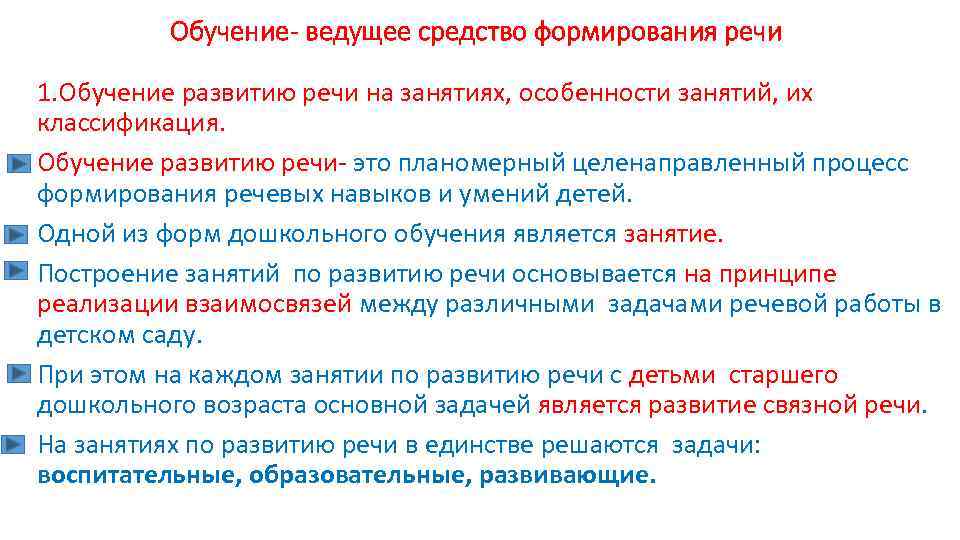 Обучение- ведущее средство формирования речи

1.Обучение развитию речи на занятиях, особенности занятий, их классификация.

Обучение развитию речи- это планомерный целенаправленный процесс формирования речевых навыков и умений детей.

Одной из форм дошкольного обучения является занятие.

Построение занятий по развитию речи основывается на принципе реализации взаимосвязей между различными задачами речевой работы в детском саду.

При этом на каждом занятии по развитию речи с детьми старшего дошкольного возраста основной задачей является развитие связной речи.

На занятиях по развитию речи в единстве решаются задачи: воспитательные, образовательные, развивающие.